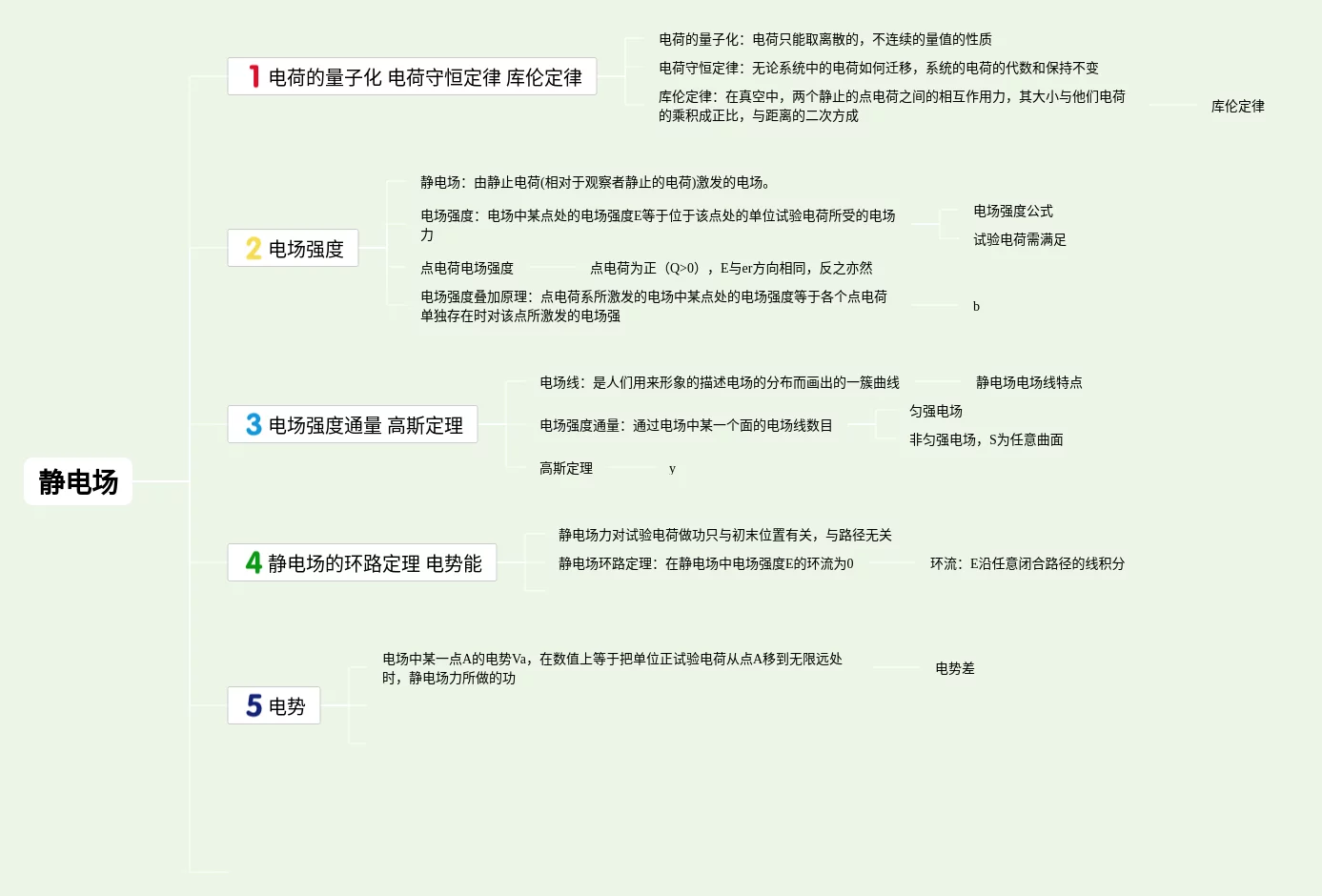 静电场

1 电荷的量子化 电荷守恒定律 库伦定律

电荷的量子化：电荷只能取离散的，不连续的量值的性质

电荷守恒定律：无论系统中的电荷如何迁移，系统的电荷的代数和保持不变

库伦定律：在真空中，两个静止的点电荷之间的相互作用力，其大小与他们电荷的乘积成正比，与距离的二次方成

库伦定律

2 电场强度

静电场：由静止电荷(相对于观察者静止的电荷)激发的电场。

电场强度：电场中某点处的电场强度E等于位于该点处的单位试验电荷所受的电场力

电场强度公式

试验电荷需满足

点电荷电场强度

点电荷为正（Q>0），E与er方向相同，反之亦然

电场强度叠加原理：点电荷系所激发的电场中某点处的电场强度等于各个点电荷单独存在时对该点所激发的电场强

b

3 电场强度通量 高斯定理

电场线：是人们用来形象的描述电场的分布而画出的一簇曲线

静电场电场线特点

电场强度通量：通过电场中某一个面的电场线数目

匀强电场

非匀强电场，S为任意曲面

高斯定理

y

4 静电场的环路定理 电势能

静电场力对试验电荷做功只与初末位置有关，与路径无关

静电场环路定理：在静电场中电场强度E的环流为0

环流：E沿任意闭合路径的线积分

5 电势

电场中某一点A的电势Va，在数值上等于把单位正试验电荷从点A移到无限远处时，静电场力所做的功

电势差